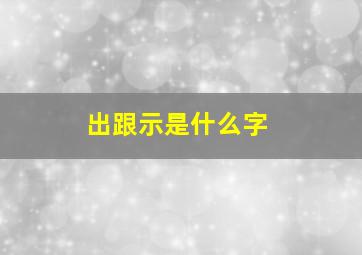 出跟示是什么字